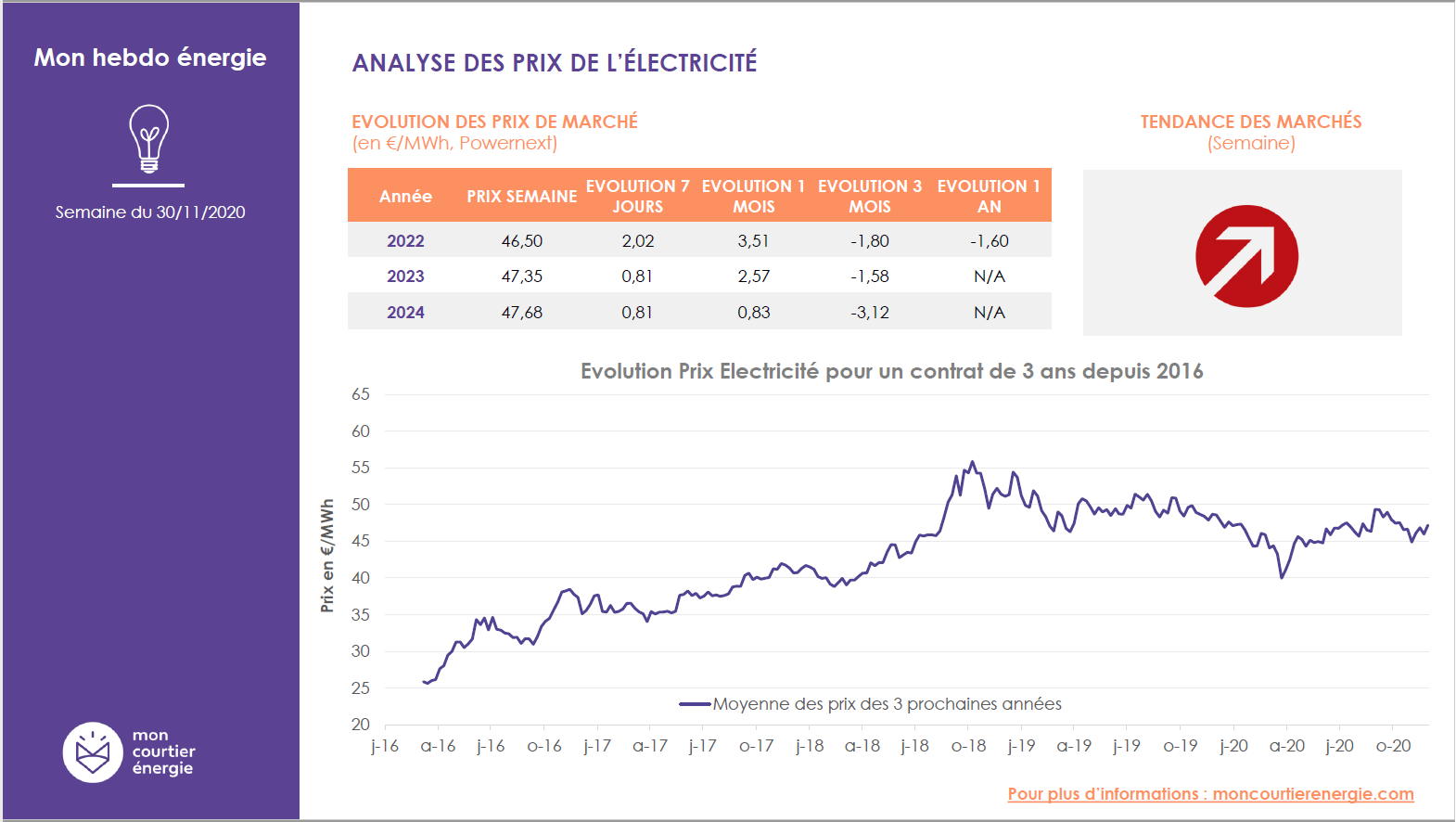 Mon hebdo énergie

Semaine du 30/11/2020

mon courtier énergie

ANALYSE DES PRIX DE L'ÉLECTRICITÉ

EVOLUTION DES PRIX DE MARCHÉ
(en €/MWh, Powernext)

TENDANCE DES MARCHÉS
(Semaine)

| Année | PRIX SEMAINE | EVOLUTION 7 JOURS | EVOLUTION 1 MOIS | EVOLUTION 3 MOIS | EVOLUTION 1 AN |
|---|---|---|---|---|---|
| 2022 | 46,50 | 2,02 | 3,51 | -1,80 | -1,60 |
| 2023 | 47,35 | 0,81 | 2,57 | -1,58 | N/A |
| 2024 | 47,68 | 0,81 | 0,83 | -3,12 | N/A |

Evolution Prix Electricité pour un contrat de 3 ans depuis 2016

Prix en €/MWh

65
60
55
50
45
40
35
30
25
20

Moyenne des prix des 3 prochaines années

j-16 a-16 j-16 o-16 j-17 a-17 j-17 o-17 j-18 a-18 j-18 o-18 j-19 a-19 j-19 o-19 j-20 a-20 j-20 o-20

Pour plus d'informations : moncourtierenergie.com